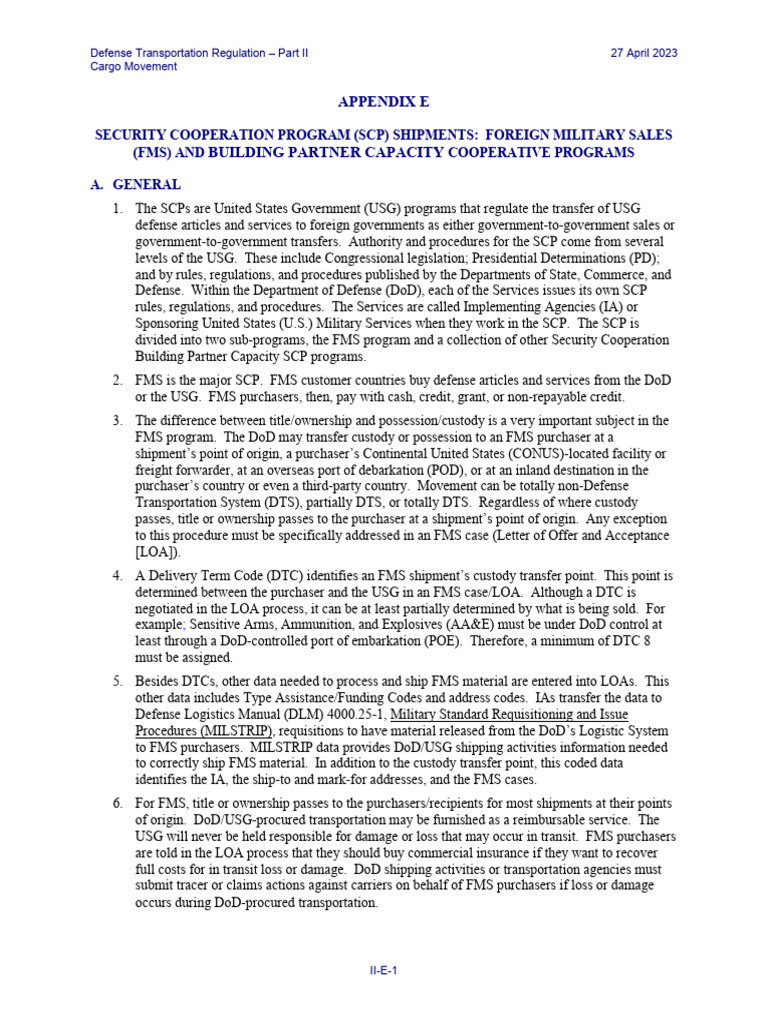 Defense Transportation Regulation – Part II
Cargo Movement

27 April 2023

APPENDIX E

SECURITY COOPERATION PROGRAM (SCP) SHIPMENTS: FOREIGN MILITARY SALES (FMS) AND BUILDING PARTNER CAPACITY COOPERATIVE PROGRAMS

A. GENERAL

1. The SCPs are United States Government (USG) programs that regulate the transfer of USG defense articles and services to foreign governments as either government-to-government sales or government-to-government transfers. Authority and procedures for the SCP come from several levels of the USG. These include Congressional legislation; Presidential Determinations (PD); and by rules, regulations, and procedures published by the Departments of State, Commerce, and Defense. Within the Department of Defense (DoD), each of the Services issues its own SCP rules, regulations, and procedures. The Services are called Implementing Agencies (IA) or Sponsoring United States (U.S.) Military Services when they work in the SCP. The SCP is divided into two sub-programs, the FMS program and a collection of other Security Cooperation Building Partner Capacity SCP programs.

2. FMS is the major SCP. FMS customer countries buy defense articles and services from the DoD or the USG. FMS purchasers, then, pay with cash, credit, grant, or non-repayable credit.

3. The difference between title/ownership and possession/custody is a very important subject in the FMS program. The DoD may transfer custody or possession to an FMS purchaser at a shipment's point of origin, a purchaser's Continental United States (CONUS)-located facility or freight forwarder, at an overseas port of debarkation (POD), or at an inland destination in the purchaser's country or even a third-party country. Movement can be totally non-Defense Transportation System (DTS), partially DTS, or totally DTS. Regardless of where custody passes, title or ownership passes to the purchaser at a shipment's point of origin. Any exception to this procedure must be specifically addressed in an FMS case (Letter of Offer and Acceptance [LOA]).

4. A Delivery Term Code (DTC) identifies an FMS shipment's custody transfer point. This point is determined between the purchaser and the USG in an FMS case/LOA. Although a DTC is negotiated in the LOA process, it can be at least partially determined by what is being sold. For example; Sensitive Arms, Ammunition, and Explosives (AA&E) must be under DoD control at least through a DoD-controlled port of embarkation (POE). Therefore, a minimum of DTC 8 must be assigned.

5. Besides DTCs, other data needed to process and ship FMS material are entered into LOAs. This other data includes Type Assistance/Funding Codes and address codes. IAs transfer the data to Defense Logistics Manual (DLM) 4000.25-1, Military Standard Requisitioning and Issue Procedures (MILSTRIP), requisitions to have material released from the DoD's Logistic System to FMS purchasers. MILSTRIP data provides DoD/USG shipping activities information needed to correctly ship FMS material. In addition to the custody transfer point, this coded data identifies the IA, the ship-to and mark-for addresses, and the FMS cases.

6. For FMS, title or ownership passes to the purchasers/recipients for most shipments at their points of origin. DoD/USG-procured transportation may be furnished as a reimbursable service. The USG will never be held responsible for damage or loss that may occur in transit. FMS purchasers are told in the LOA process that they should buy commercial insurance if they want to recover full costs for in transit loss or damage. DoD shipping activities or transportation agencies must submit tracer or claims actions against carriers on behalf of FMS purchasers if loss or damage occurs during DoD-procured transportation.

II-E-1